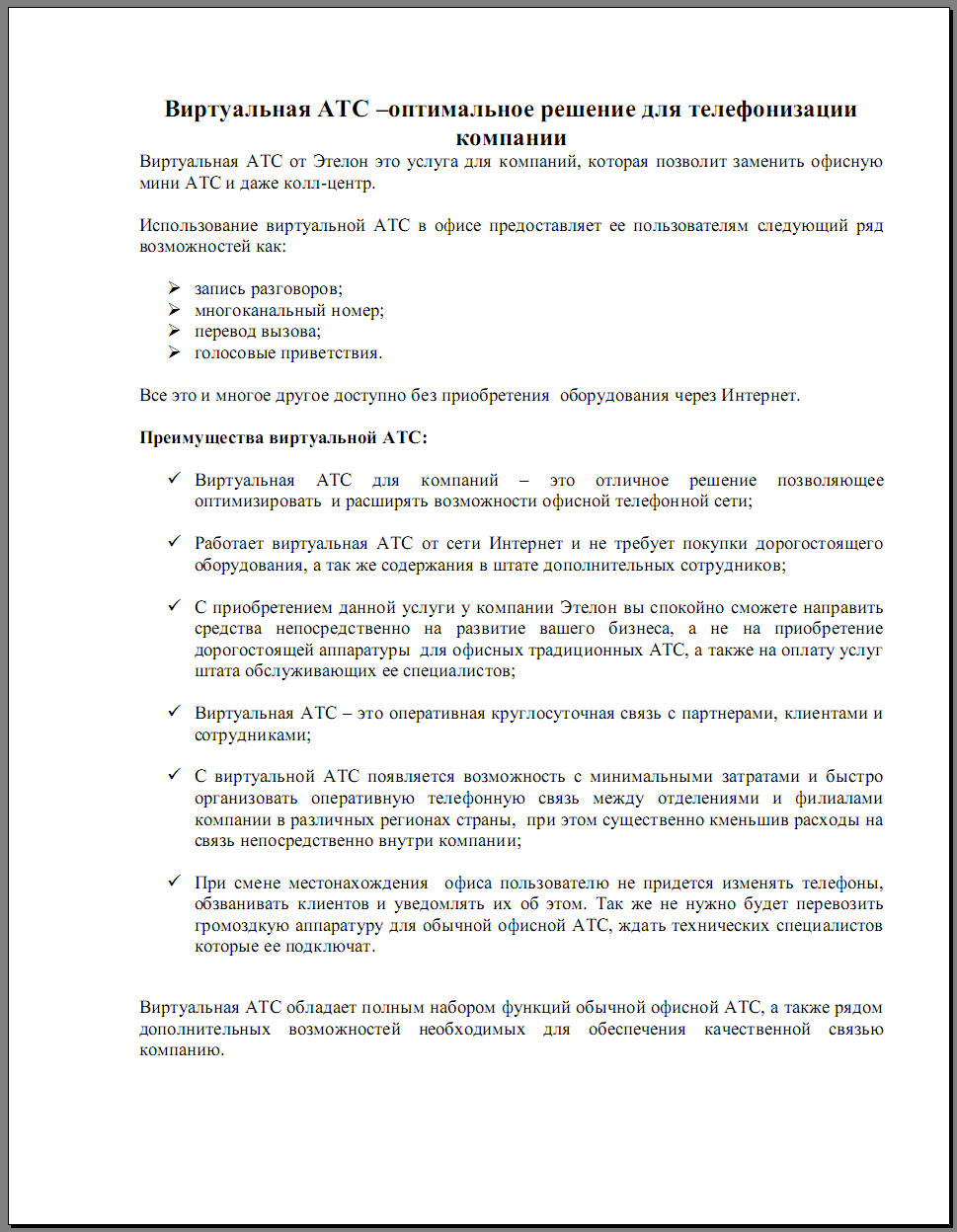 Виртуальная АТС –оптимальное решение для телефонизации компании

Виртуальная АТС от Этелон это услуга для компаний, которая позволит заменить офисную мини АТС и даже колл-центр.

Использование виртуальной АТС в офисе предоставляет ее пользователям следующий ряд возможностей как:

➢ запись разговоров;
➢ многоканальный номер;
➢ перевод вызова;
➢ голосовые приветствия.

Все это и многое другое доступно без приобретения оборудования через Интернет.

Преимущества виртуальной АТС:

✓ Виртуальная АТС для компаний – это отличное решение позволяющее оптимизировать и расширять возможности офисной телефонной сети;

✓ Работает виртуальная АТС от сети Интернет и не требует покупки дорогостоящего оборудования, а так же содержания в штате дополнительных сотрудников;

✓ С приобретением данной услуги у компании Этелон вы спокойно сможете направить средства непосредственно на развитие вашего бизнеса, а не на приобретение дорогостоящей аппаратуры для офисных традиционных АТС, а также на оплату услуг штата обслуживающих ее специалистов;

✓ Виртуальная АТС – это оперативная круглосуточная связь с партнерами, клиентами и сотрудниками;

✓ С виртуальной АТС появляется возможность с минимальными затратами и быстро организовать оперативную телефонную связь между отделениями и филиалами компании в различных регионах страны, при этом существенно кменьшив расходы на связь непосредственно внутри компании;

✓ При смене местонахождения офиса пользователю не придется изменять телефоны, обзванивать клиентов и уведомлять их об этом. Так же не нужно будет перевозить громоздкую аппаратуру для обычной офисной АТС, ждать технических специалистов которые ее подключат.

Виртуальная АТС обладает полным набором функций обычной офисной АТС, а также рядом дополнительных возможностей необходимых для обеспечения качественной связью компанию.